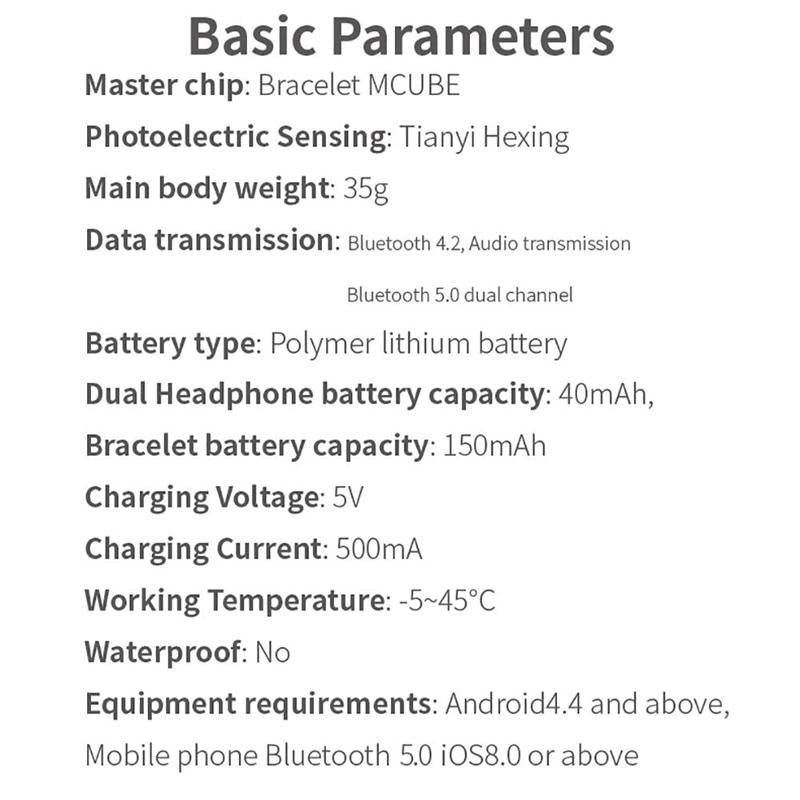 Basic Parameters

Master chip: Bracelet MCUBE

Photoelectric Sensing: Tianyi Hexing

Main body weight: 35g

Data transmission: Bluetooth 4.2, Audio transmission

Bluetooth 5.0 dual channel

Battery type: Polymer lithium battery

Dual Headphone battery capacity: 40mAh,

Bracelet battery capacity: 150mAh

Charging Voltage: 5V

Charging Current: 500mA

Working Temperature: -5~45°C

Waterproof: No

Equipment requirements: Android4.4 and above,

Mobile phone Bluetooth 5.0 iOS8.0 or above